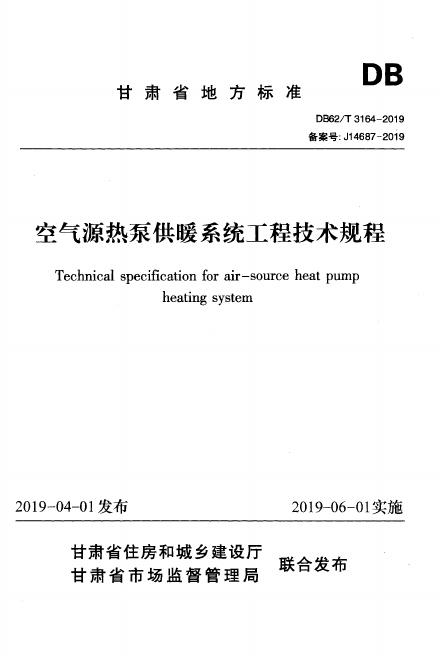 DB

甘肃省地方标准

DB62/T 3164-2019
备案号: J14687-2019

空气源热泵供暖系统工程技术规程

Technical specification for air-source heat pump heating system

2019-04-01发布

2019-06-01实施

甘肃省住房和城乡建设厅
甘肃省市场监督管理局

联合发布